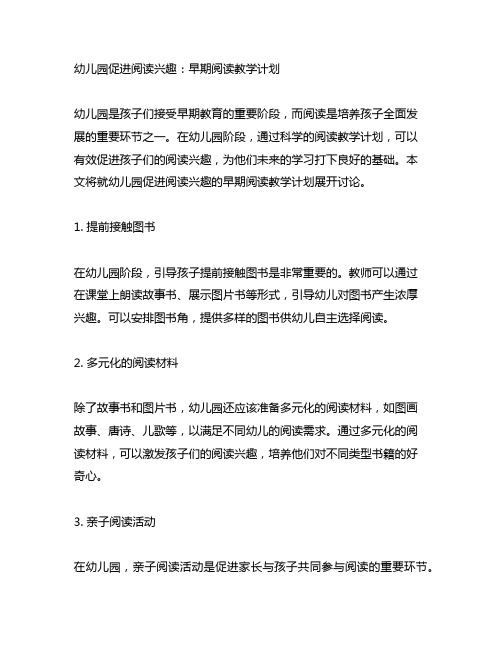 幼儿园促进阅读兴趣：早期阅读教学计划

幼儿园是孩子们接受早期教育的重要阶段，而阅读是培养孩子全面发展的重要环节之一。在幼儿园阶段，通过科学的阅读教学计划，可以有效促进孩子们的阅读兴趣，为他们未来的学习打下良好的基础。本文将就幼儿园促进阅读兴趣的早期阅读教学计划展开讨论。

1. 提前接触图书

在幼儿园阶段，引导孩子提前接触图书是非常重要的。教师可以通过在课堂上朗读故事书、展示图片书等形式，引导幼儿对图书产生浓厚兴趣。可以安排图书角，提供多样的图书供幼儿自主选择阅读。

2. 多元化的阅读材料

除了故事书和图片书，幼儿园还应该准备多元化的阅读材料，如图画故事、唐诗、儿歌等，以满足不同幼儿的阅读需求。通过多元化的阅读材料，可以激发孩子们的阅读兴趣，培养他们对不同类型书籍的好奇心。

3. 亲子阅读活动

在幼儿园，亲子阅读活动是促进家长与孩子共同参与阅读的重要环节。